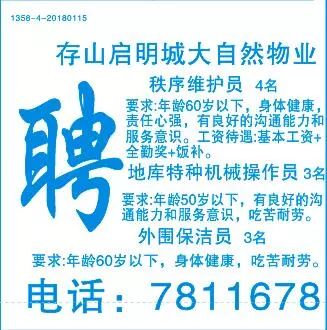 1358-4-20180115

存山启明城大自然物业

聘

秩序维护员 4名

要求:年龄60岁以下，身体健康，责任心强，有良好的沟通能力和服务意识。工资待遇:基本工资+全勤奖+饭补。

地库特种机械操作员 3名

要求:年龄50岁以下，有良好的沟通能力和服务意识，吃苦耐劳。

外围保洁员 3名

要求:年龄60岁以下，身体健康，吃苦耐劳。

电话：7811678